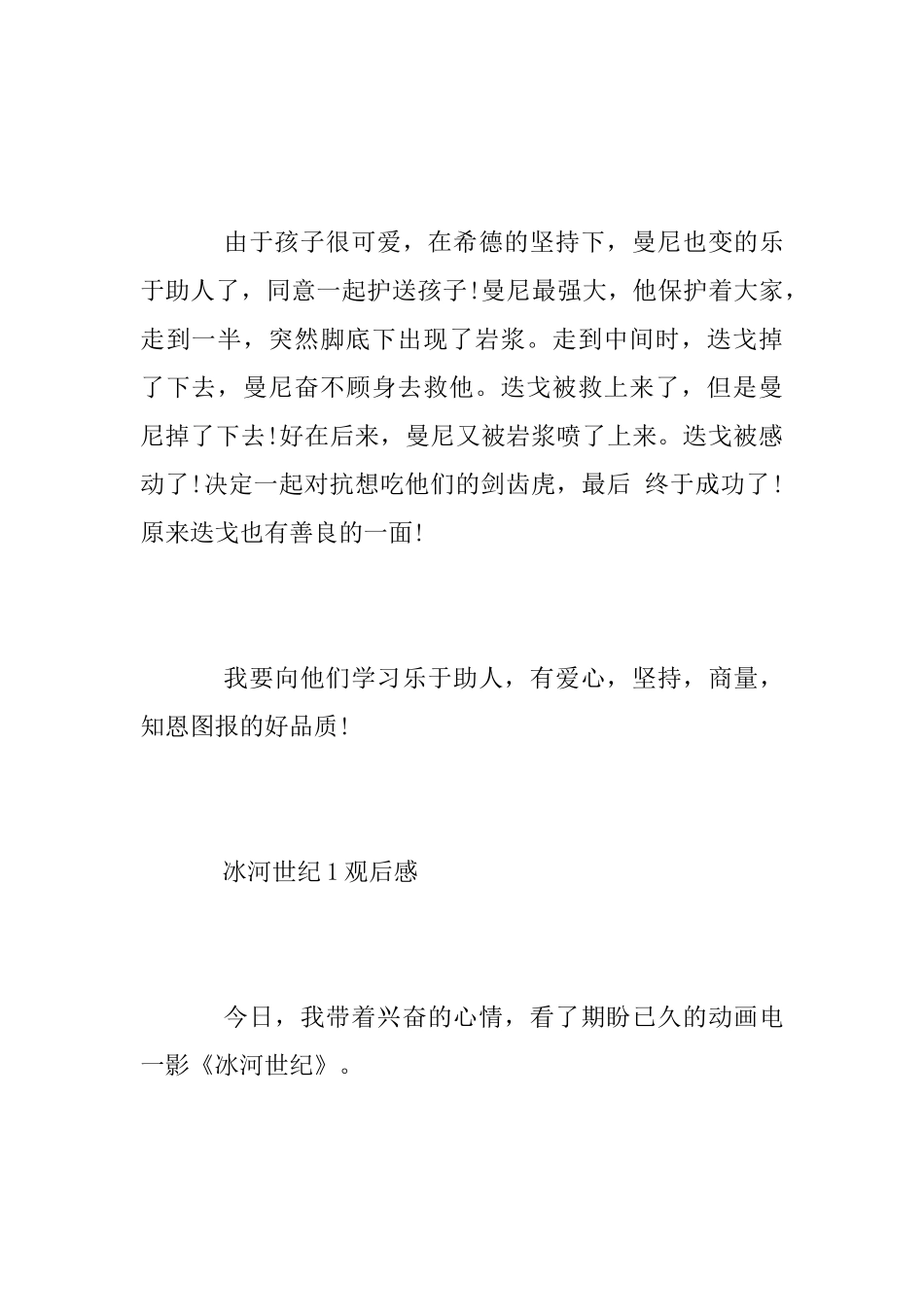 由于孩子很可爱，在希德的坚持下，曼尼也变的乐于助人了，同意一起护送孩子!曼尼最强大，他保护着大家，走到一半，突然脚底下出现了岩浆。走到中间时，迭戈掉了下去，曼尼奋不顾身去救他。迭戈被救上来了，但是曼尼掉了下去!好在后来，曼尼又被岩浆喷了上来。迭戈被感动了!决定一起对抗想吃他们的剑齿虎，最后 终于成功了!原来迭戈也有善良的一面!

我要向他们学习乐于助人，有爱心，坚持，商量，知恩图报的好品质!

冰河世纪 1 观后感

今日，我带着兴奋的心情，看了期盼已久的动画电一影《冰河世纪》。